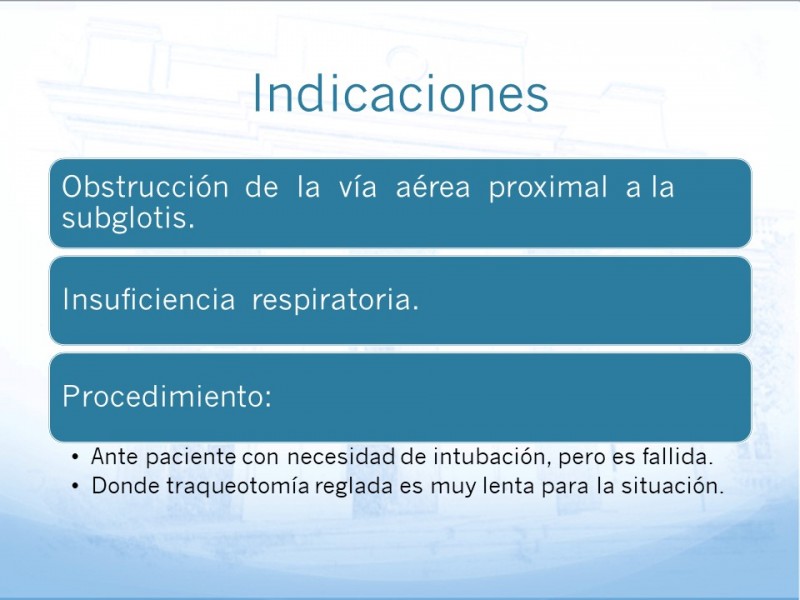 Indicaciones

Obstrucción de la vía aérea proximal a la subglotis.

Insuficiencia respiratoria.

Procedimiento:

• Ante paciente con necesidad de intubación, pero es fallida.
• Donde traqueotomía reglada es muy lenta para la situación.